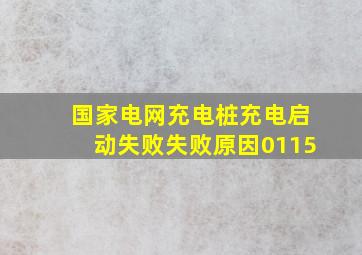 国家电网充电桩充电启动失败失败原因0115